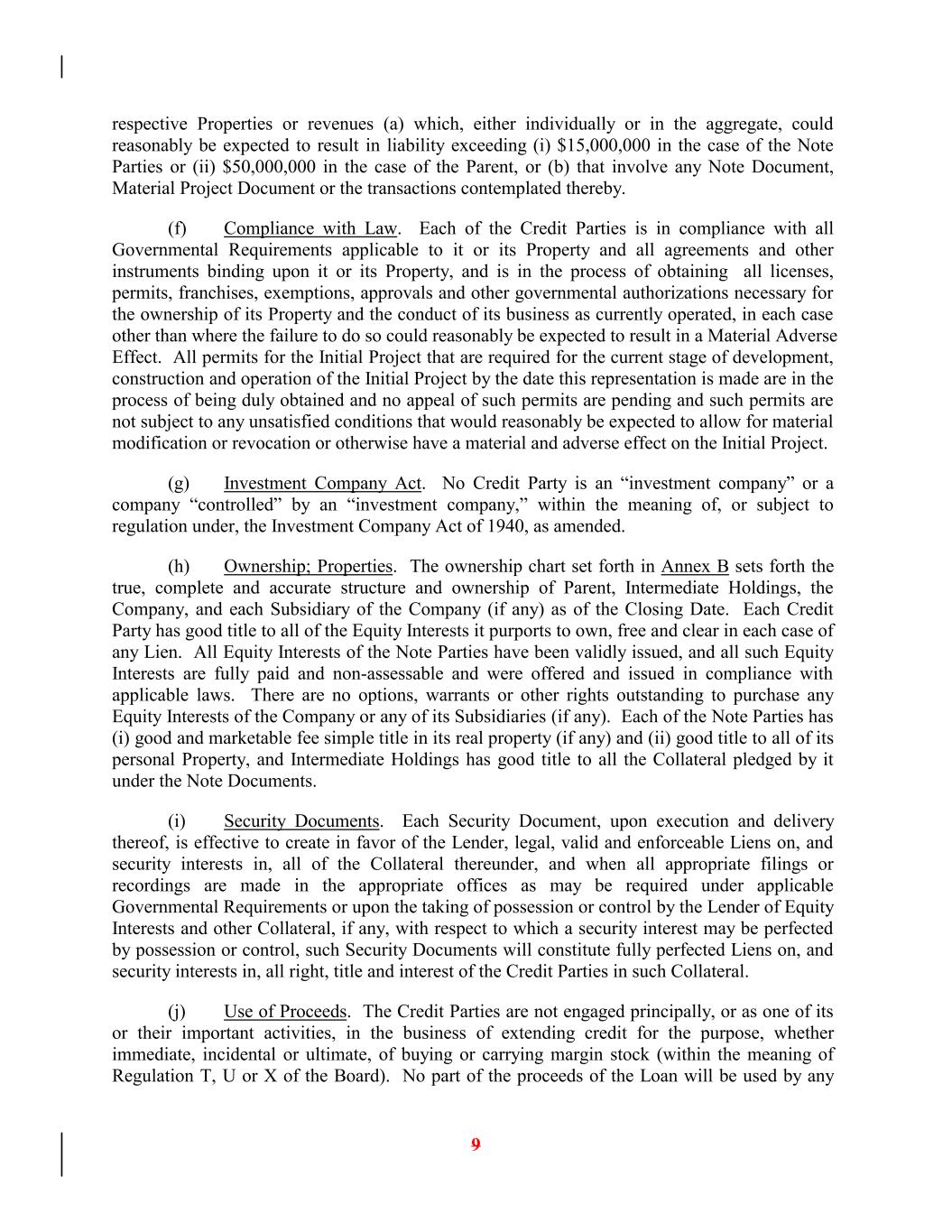 respective Properties or revenues (a) which, either individually or in the aggregate, could reasonably be expected to result in liability exceeding (i) \$15,000,000 in the case of the Note Parties or (ii) \$50,000,000 in the case of the Parent, or (b) that involve any Note Document, Material Project Document or the transactions contemplated thereby.

(f) Compliance with Law. Each of the Credit Parties is in compliance with all Governmental Requirements applicable to it or its Property and all agreements and other instruments binding upon it or its Property, and is in the process of obtaining all licenses, permits, franchises, exemptions, approvals and other governmental authorizations necessary for the ownership of its Property and the conduct of its business as currently operated, in each case other than where the failure to do so could reasonably be expected to result in a Material Adverse Effect. All permits for the Initial Project that are required for the current stage of development, construction and operation of the Initial Project by the date this representation is made are in the process of being duly obtained and no appeal of such permits are pending and such permits are not subject to any unsatisfied conditions that would reasonably be expected to allow for material modification or revocation or otherwise have a material and adverse effect on the Initial Project.

(g) Investment Company Act. No Credit Party is an “investment company” or a company “controlled” by an “investment company,” within the meaning of, or subject to regulation under, the Investment Company Act of 1940, as amended.

(h) Ownership; Properties. The ownership chart set forth in Annex B sets forth the true, complete and accurate structure and ownership of Parent, Intermediate Holdings, the Company, and each Subsidiary of the Company (if any) as of the Closing Date. Each Credit Party has good title to all of the Equity Interests it purports to own, free and clear in each case of any Lien. All Equity Interests of the Note Parties have been validly issued, and all such Equity Interests are fully paid and non-assessable and were offered and issued in compliance with applicable laws. There are no options, warrants or other rights outstanding to purchase any Equity Interests of the Company or any of its Subsidiaries (if any). Each of the Note Parties has (i) good and marketable fee simple title in its real property (if any) and (ii) good title to all of its personal Property, and Intermediate Holdings has good title to all the Collateral pledged by it under the Note Documents.

(i) Security Documents. Each Security Document, upon execution and delivery thereof, is effective to create in favor of the Lender, legal, valid and enforceable Liens on, and security interests in, all of the Collateral thereunder, and when all appropriate filings or recordings are made in the appropriate offices as may be required under applicable Governmental Requirements or upon the taking of possession or control by the Lender of Equity Interests and other Collateral, if any, with respect to which a security interest may be perfected by possession or control, such Security Documents will constitute fully perfected Liens on, and security interests in, all right, title and interest of the Credit Parties in such Collateral.

(j) Use of Proceeds. The Credit Parties are not engaged principally, or as one of its or their important activities, in the business of extending credit for the purpose, whether immediate, incidental or ultimate, of buying or carrying margin stock (within the meaning of Regulation T, U or X of the Board). No part of the proceeds of the Loan will be used by any

9